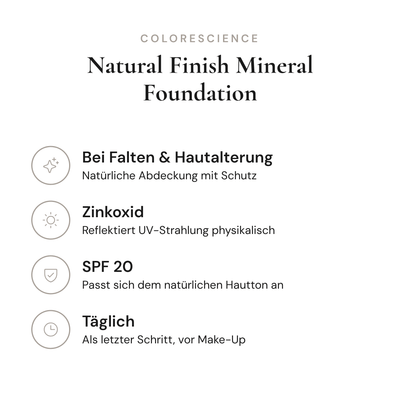 COLORESCIENCE

Natural Finish Mineral Foundation

Bei Falten & Hautalterung
Natürliche Abdeckung mit Schutz

Zinkoxid
Reflektiert UV-Strahlung physikalisch

SPF 20
Passt sich dem natürlichen Hautton an

Täglich
Als letzter Schritt, vor Make-Up